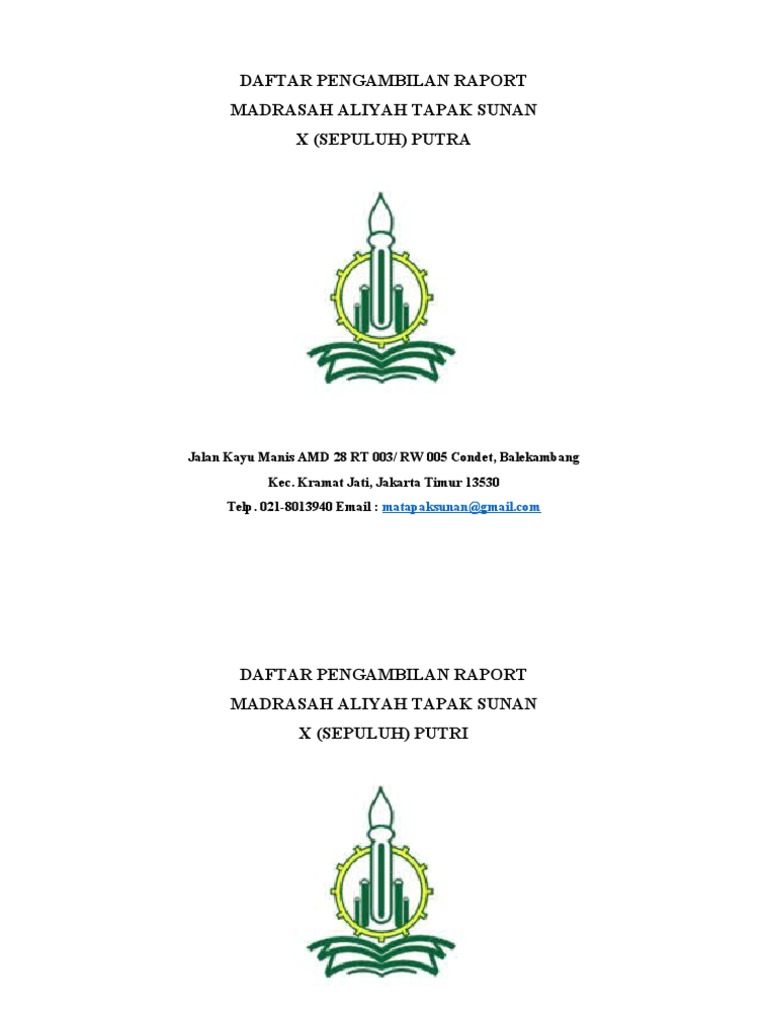 DAFTAR PENGAMBILAN RAPORT
MADRASAH ALIYAH TAPAK SUNAN
X (SEPULUH) PUTRA

Jalan Kayu Manis AMD 28 RT 003/ RW 005 Condet, Balekambang
Kec. Kramat Jati, Jakarta Timur 13530
Telp . 021-8013940 Email : matapaksunan@gmail.com

DAFTAR PENGAMBILAN RAPORT
MADRASAH ALIYAH TAPAK SUNAN
X (SEPULUH) PUTRI